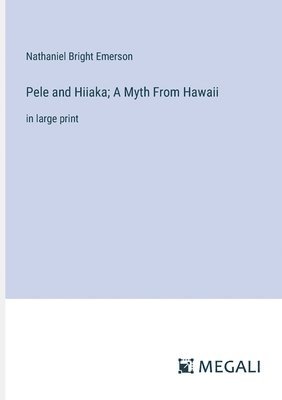 Nathaniel Bright Emerson

Pele and Hiiaka; A Myth From Hawaii

in large print

MEGALI